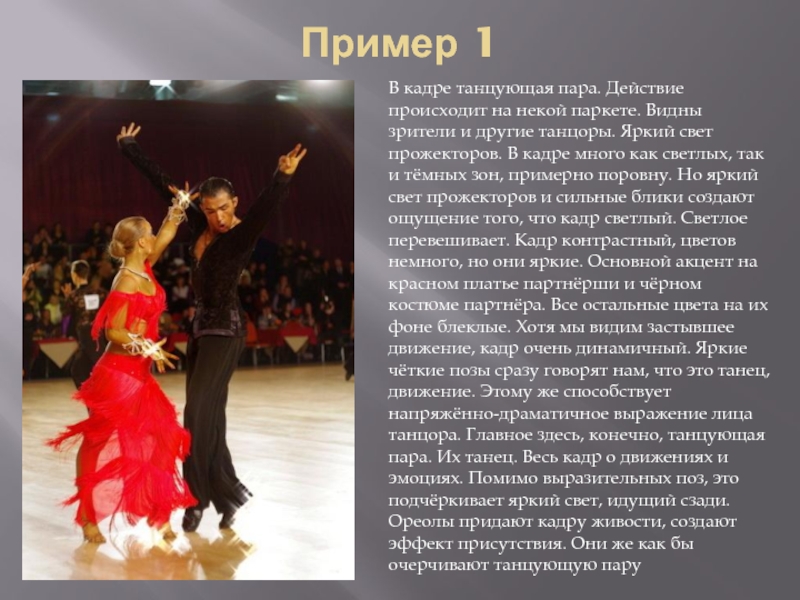 Пример 1

В кадре танцующая пара. Действие происходит на некой паркете. Видны зрители и другие танцоры. Яркий свет прожекторов. В кадре много как светлых, так и тёмных зон, примерно поровну. Но яркий свет прожекторов и сильные блики создают ощущение того, что кадр светлый. Светлое перевешивает. Кадр контрастный, цветов немного, но они яркие. Основной акцент на красном платье партнёрши и чёрном костюме партнёра. Все остальные цвета на их фоне блеклые. Хотя мы видим застывшее движение, кадр очень динамичный. Яркие чёткие позы сразу говорят нам, что это танец, движение. Этому же способствует напряжённо-драматичное выражение лица танцора. Главное здесь, конечно, танцующая пара. Их танец. Весь кадр о движениях и эмоциях. Помимо выразительных поз, это подчёркивает яркий свет, идущий сзади. Ореолы придают кадру живости, создают эффект присутствия. Они же как бы очерчивают танцующую пару